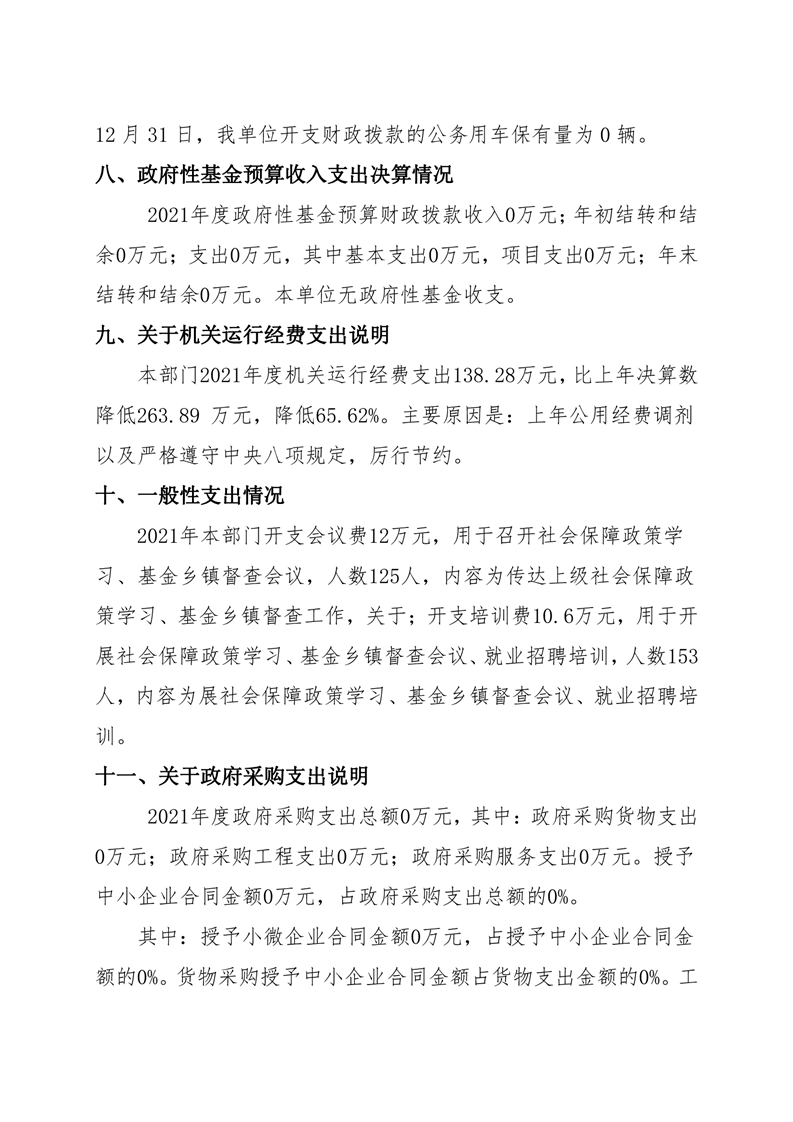 12 月 31 日，我单位开支财政拨款的公务用车保有量为 0 辆。

八、政府性基金预算收入支出决算情况

2021年度政府性基金预算财政拨款收入0万元；年初结转和结余0万元；支出0万元，其中基本支出0万元，项目支出0万元；年末结转和结余0万元。本单位无政府性基金收支。

九、关于机关运行经费支出说明

本部门2021年度机关运行经费支出138.28万元，比上年决算数降低263.89 万元，降低65.62%。主要原因是：上年公用经费调剂以及严格遵守中央八项规定，厉行节约。

十、一般性支出情况

2021年本部门开支会议费12万元，用于召开社会保障政策学习、基金乡镇督查会议，人数125人，内容为传达上级社会保障政策学习、基金乡镇督查工作，关于；开支培训费10.6万元，用于开展社会保障政策学习、基金乡镇督查会议、就业招聘培训，人数153人，内容为展社会保障政策学习、基金乡镇督查会议、就业招聘培训。

十一、关于政府采购支出说明

2021年度政府采购支出总额0万元，其中：政府采购货物支出0万元；政府采购工程支出0万元；政府采购服务支出0万元。授予中小企业合同金额0万元，占政府采购支出总额的0%。

其中：授予小微企业合同金额0万元，占授予中小企业合同金额的0%。货物采购授予中小企业合同金额占货物支出金额的0%。工